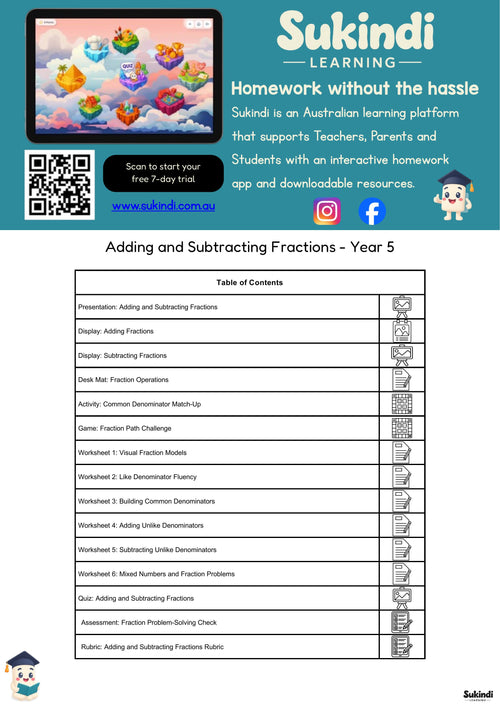 Sukindi
LEARNING

Homework without the hassle

Sukindi is an Australian learning platform that supports Teachers, Parents and Students with an interactive homework app and downloadable resources.

Scan to start your free 7-day trial

www.sukindi.com.au

Adding and Subtracting Fractions - Year 5

Table of Contents

Presentation: Adding and Subtracting Fractions

Display: Adding Fractions

Display: Subtracting Fractions

Desk Mat: Fraction Operations

Activity: Common Denominator Match-Up

Game: Fraction Path Challenge

Worksheet 1: Visual Fraction Models

Worksheet 2: Like Denominator Fluency

Worksheet 3: Building Common Denominators

Worksheet 4: Adding Unlike Denominators

Worksheet 5: Subtracting Unlike Denominators

Worksheet 6: Mixed Numbers and Fraction Problems

Quiz: Adding and Subtracting Fractions

Assessment: Fraction Problem-Solving Check

Rubric: Adding and Subtracting Fractions Rubric

Sukindi